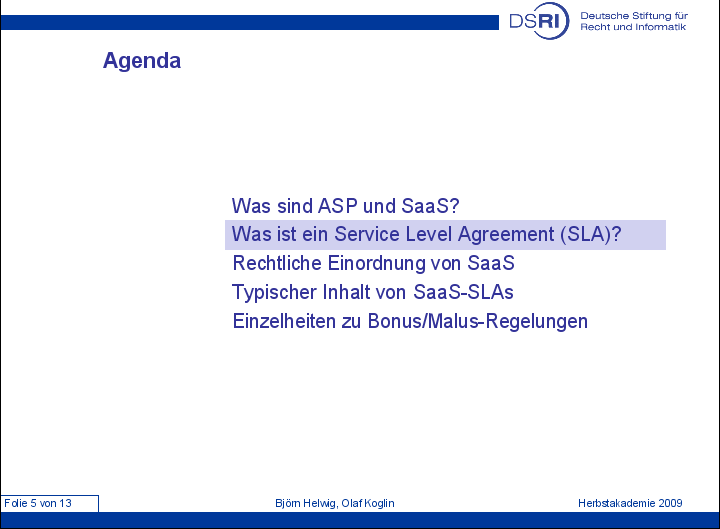 DSRI Deutsche Stiftung für Recht und Informatik

Agenda

Was sind ASP und SaaS?
Was ist ein Service Level Agreement (SLA)?
Rechtliche Einordnung von SaaS
Typischer Inhalt von SaaS-SLAs
Einzelheiten zu Bonus/Malus-Regelungen

Folie 5 von 13
Björn Helwig, Olaf Koglin
Herbstakademie 2009